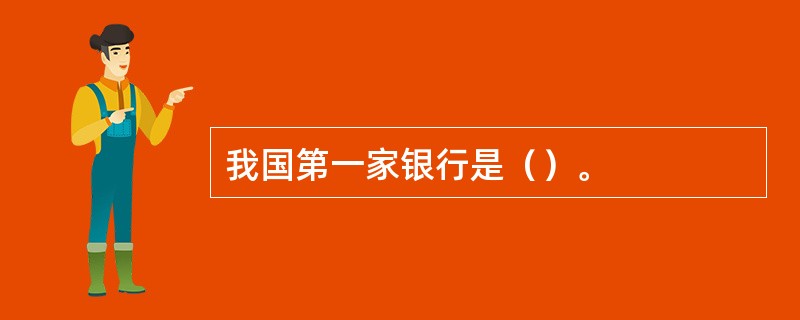 我国第一家银行是（）。